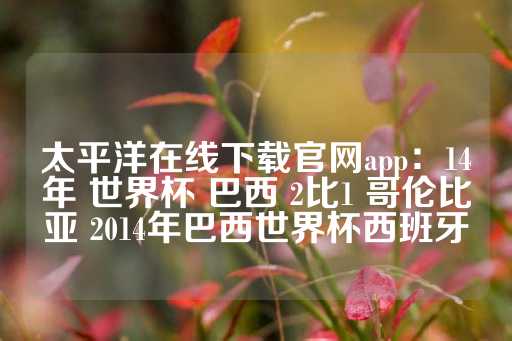 太平洋在线下载官网app：14年 世界杯 巴西 2比1 哥伦比亚 2014年巴西世界杯西班牙